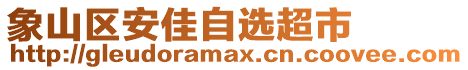 象山区安佳自选超市
http://gleudoramax.cn.coovee.com